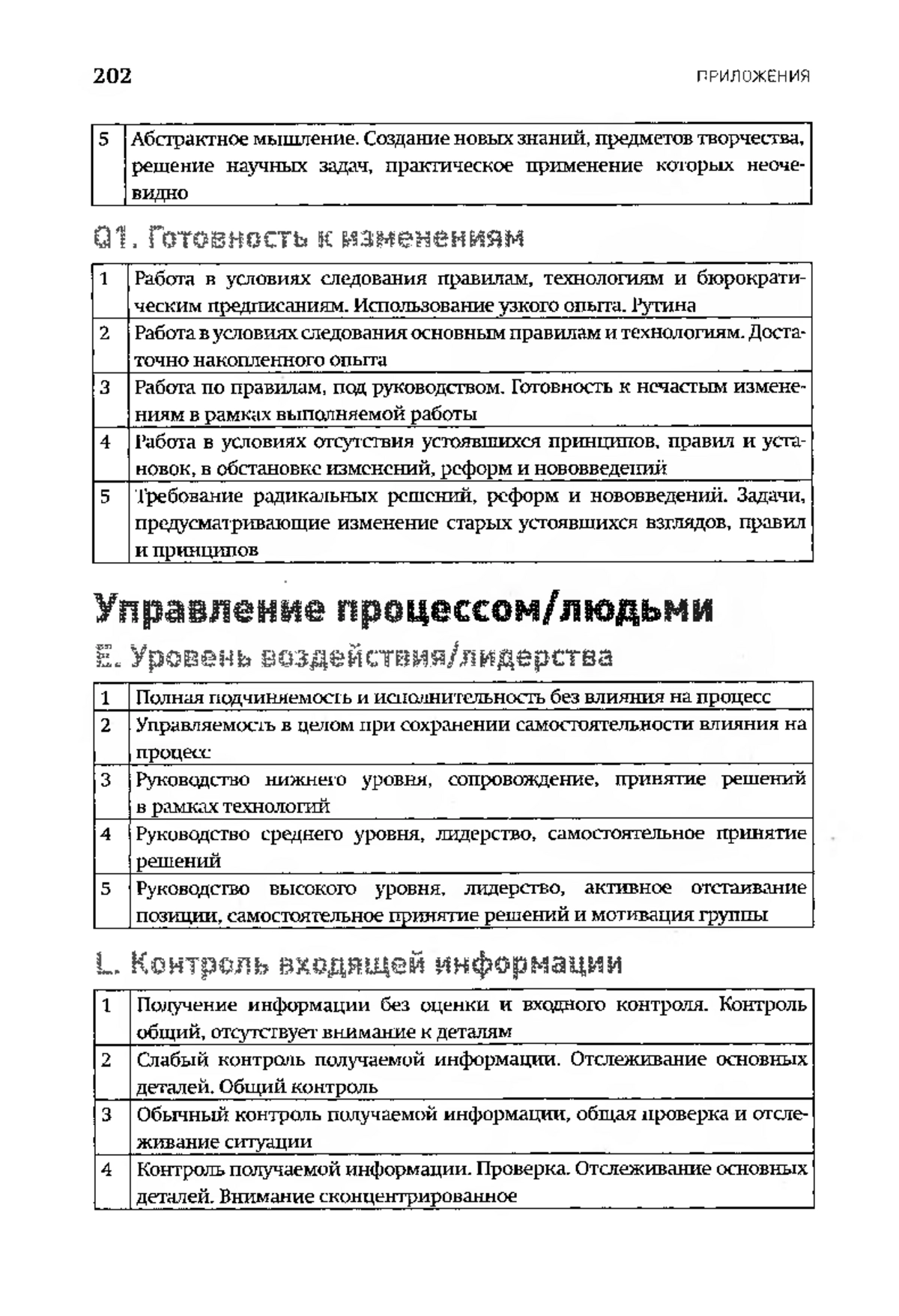 202 ПРИЛОЖЕНИЯ

| 5 | Абстрактное мышление. Создание новых знаний, предметов творчества, решение научных задач, практическое применение которых неочевидно |
|---|---|

Q1. Готовность к изменениям

| 1 | Работа в условиях следования правилам, технологиям и бюрократическим предписаниям. Использование узкого опыта. Рутина |
|---|---|
| 2 | Работа в условиях следования основным правилам и технологиям. Достаточно накопленного опыта |
| 3 | Работа по правилам, под руководством. Готовность к нечастым изменениям в рамках выполняемой работы |
| 4 | Работа в условиях отсутствия устоявшихся принципов, правил и установок, в обстановке изменений, реформ и нововведений |
| 5 | Требование радикальных решений, реформ и нововведений. Задачи, предусматривающие изменение старых устоявшихся взглядов, правил и принципов |

Управление процессом/людьми

E. Уровень воздействия/лидерства

| 1 | Полная подчиняемость и исполнительность без влияния на процесс |
|---|---|
| 2 | Управляемость в целом при сохранении самостоятельности влияния на процесс |
| 3 | Руководство нижнего уровня, сопровождение, принятие решений в рамках технологий |
| 4 | Руководство среднего уровня, лидерство, самостоятельное принятие решений |
| 5 | Руководство высокого уровня, лидерство, активное отстаивание позиции, самостоятельное принятие решений и мотивация группы |

L. Контроль входящей информации

| 1 | Получение информации без оценки и входного контроля. Контроль общий, отсутствует внимание к деталям |
|---|---|
| 2 | Слабый контроль получаемой информации. Отслеживание основных деталей. Общий контроль |
| 3 | Обычный контроль получаемой информации, общая проверка и отслеживание ситуации |
| 4 | Контроль получаемой информации. Проверка. Отслеживание основных деталей. Внимание сконцентрированное |